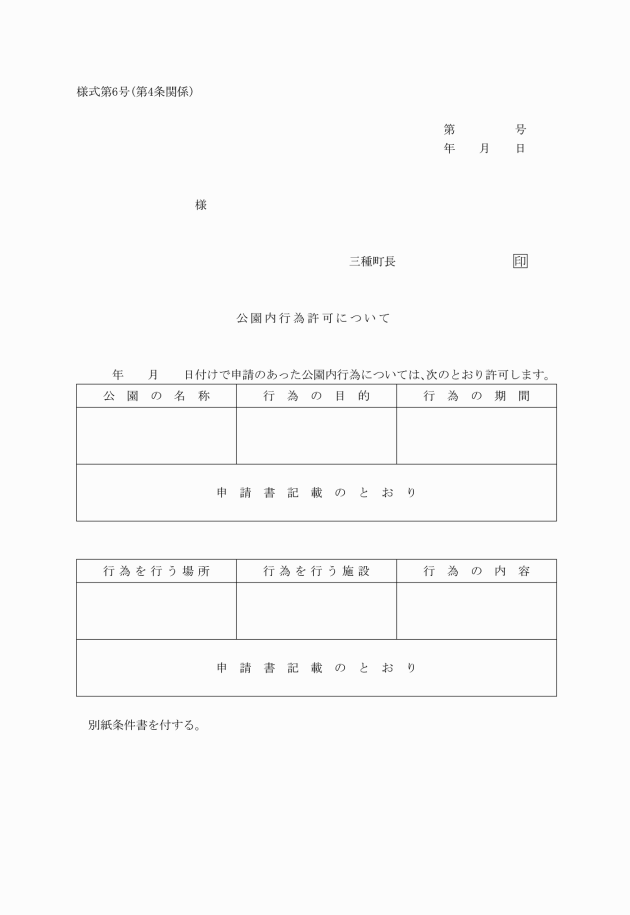 様式第6号(第4条関係)

第　　　号
年　月　日

様

三種町長　　　　　印

公園内行為許可について

年　　月　　日付けで申請のあった公園内行為については、次のとおり許可します。

| 公園の名称 | 行為の目的 | 行為の期間 |
|---|---|---|
| | | |
| 申請書記載のとおり | | |

| 行為を行う場所 | 行為を行う施設 | 行為の内容 |
|---|---|---|
| | | |
| 申請書記載のとおり | | |

別紙条件書を付する。